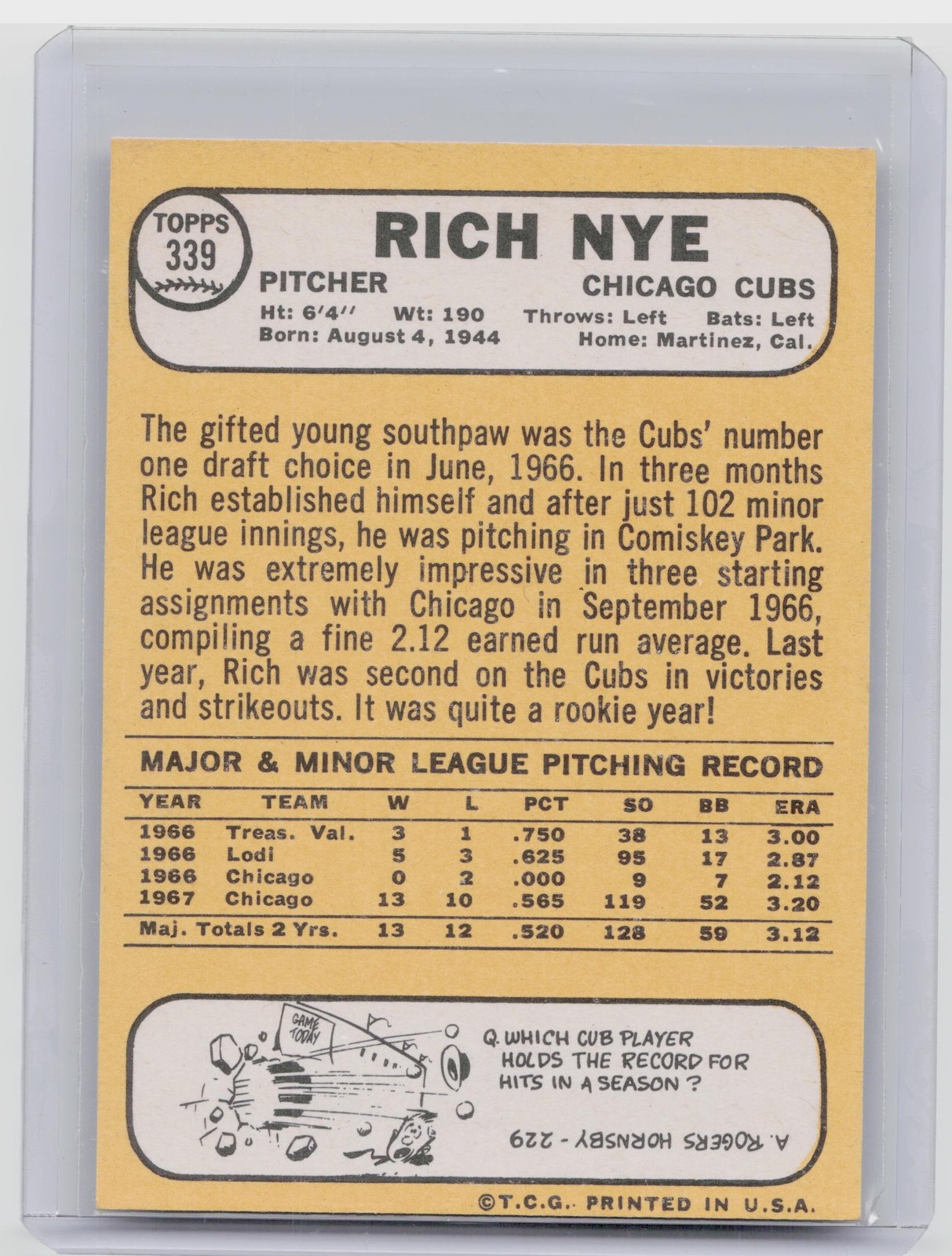 TOPPS
339

RICH NYE

PITCHER
CHICAGO CUBS

Ht: 6'4" Wt: 190 Throws: Left Bats: Left
Born: August 4, 1944 Home: Martinez, Cal.

The gifted young southpaw was the Cubs' number one draft choice in June, 1966. In three months Rich established himself and after just 102 minor league innings, he was pitching in Comiskey Park. He was extremely impressive in three starting assignments with Chicago in September 1966, compiling a fine 2.12 earned run average. Last year, Rich was second on the Cubs in victories and strikeouts. It was quite a rookie year!

MAJOR & MINOR LEAGUE PITCHING RECORD

| YEAR | TEAM | W | L | PCT | SO | BB | ERA |
|---|---|---|---|---|---|---|---|
| 1966 | Treas. Val. | 3 | 1 | .750 | 38 | 13 | 3.00 |
| 1966 | Lodi | 5 | 3 | .625 | 95 | 17 | 2.87 |
| 1966 | Chicago | 0 | 2 | .000 | 9 | 7 | 2.12 |
| 1967 | Chicago | 13 | 10 | .565 | 119 | 52 | 3.20 |
| Maj. Totals 2 Yrs. | | 13 | 12 | .520 | 128 | 59 | 3.12 |

GAME TODAY

Q. WHICH CUB PLAYER HOLDS THE RECORD FOR HITS IN A SEASON?

A. ROGERS HORNSBY - 229

©T.C.G. PRINTED IN U.S.A.